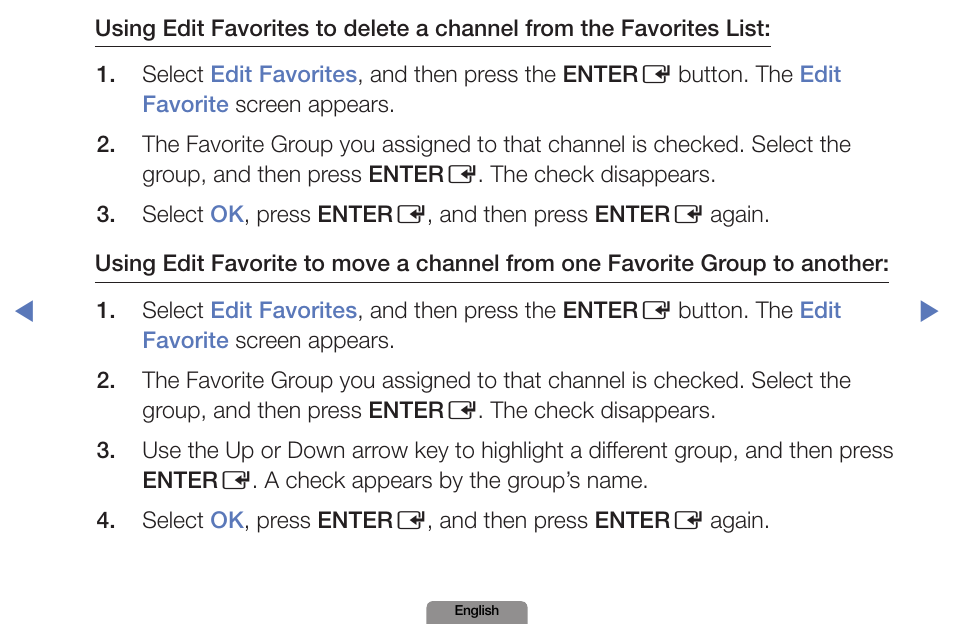 Using Edit Favorites to delete a channel from the Favorites List:

1. Select Edit Favorites, and then press the ENTER button. The Edit Favorite screen appears.

2. The Favorite Group you assigned to that channel is checked. Select the group, and then press ENTER. The check disappears.

3. Select OK, press ENTER, and then press ENTER again.

Using Edit Favorite to move a channel from one Favorite Group to another:

1. Select Edit Favorites, and then press the ENTER button. The Edit Favorite screen appears.

2. The Favorite Group you assigned to that channel is checked. Select the group, and then press ENTER. The check disappears.

3. Use the Up or Down arrow key to highlight a different group, and then press ENTER. A check appears by the group's name.

4. Select OK, press ENTER, and then press ENTER again.

English